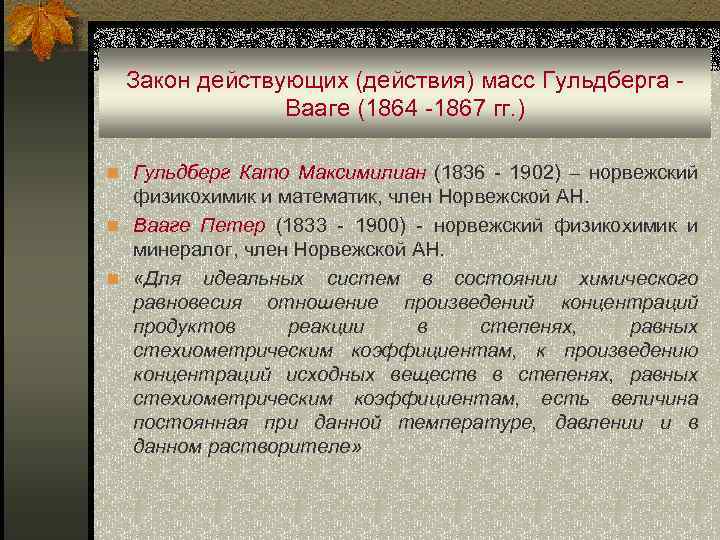 Закон действующих (действия) масс Гульдберга - Вааге (1864 -1867 гг.)

Гульдберг Като Максимилиан (1836 - 1902) – норвежский физикохимик и математик, член Норвежской АН.

Вааге Петер (1833 - 1900) - норвежский физикохимик и минералог, член Норвежской АН.

«Для идеальных систем в состоянии химического равновесия отношение произведений концентраций продуктов реакции в степенях, равных стехиометрическим коэффициентам, к произведению концентраций исходных веществ в степенях, равных стехиометрическим коэффициентам, есть величина постоянная при данной температуре, давлении и в данном растворителе»